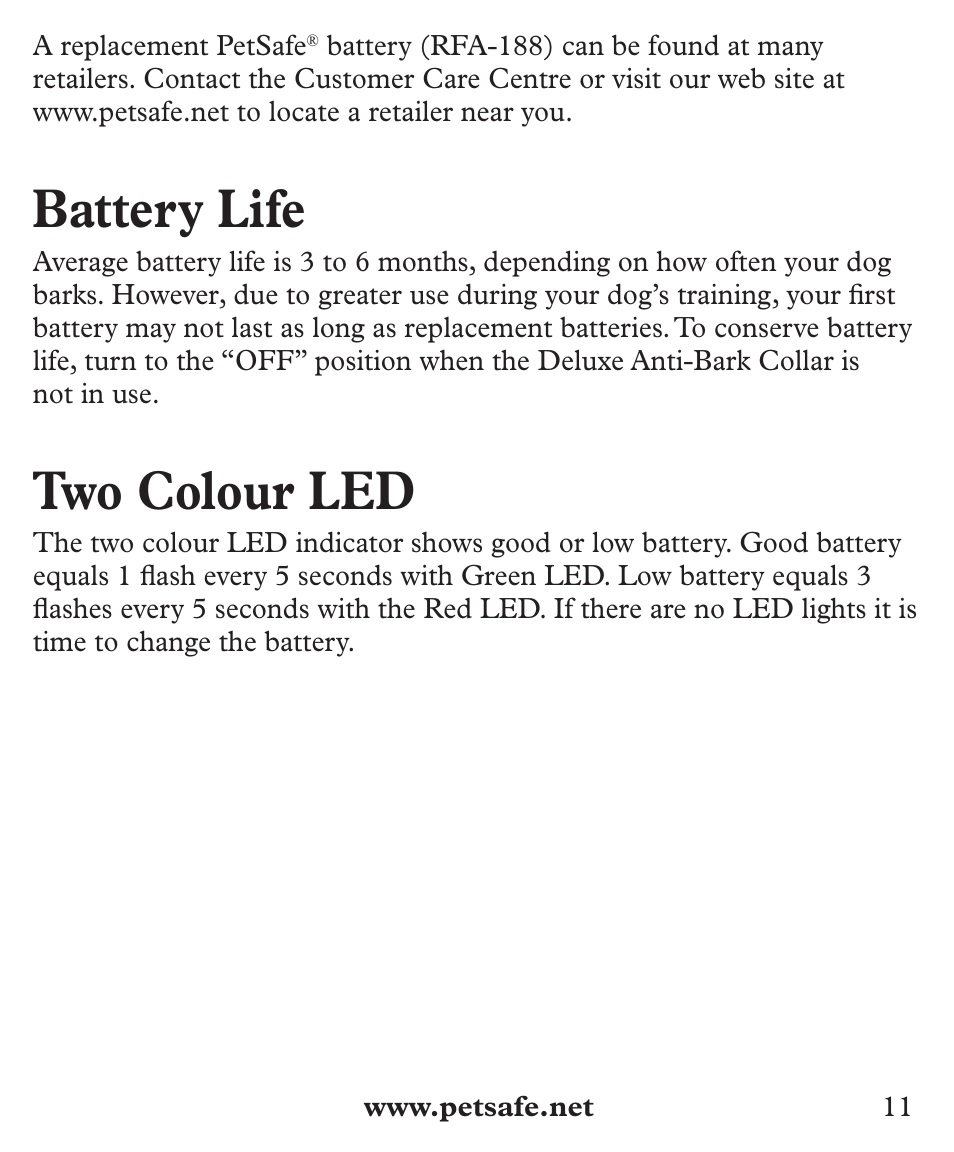 A replacement PetSafe® battery (RFA-188) can be found at many retailers. Contact the Customer Care Centre or visit our web site at www.petsafe.net to locate a retailer near you.

Battery Life

Average battery life is 3 to 6 months, depending on how often your dog barks. However, due to greater use during your dog's training, your first battery may not last as long as replacement batteries. To conserve battery life, turn to the "OFF" position when the Deluxe Anti-Bark Collar is not in use.

Two Colour LED

The two colour LED indicator shows good or low battery. Good battery equals 1 flash every 5 seconds with Green LED. Low battery equals 3 flashes every 5 seconds with the Red LED. If there are no LED lights it is time to change the battery.

www.petsafe.net 11